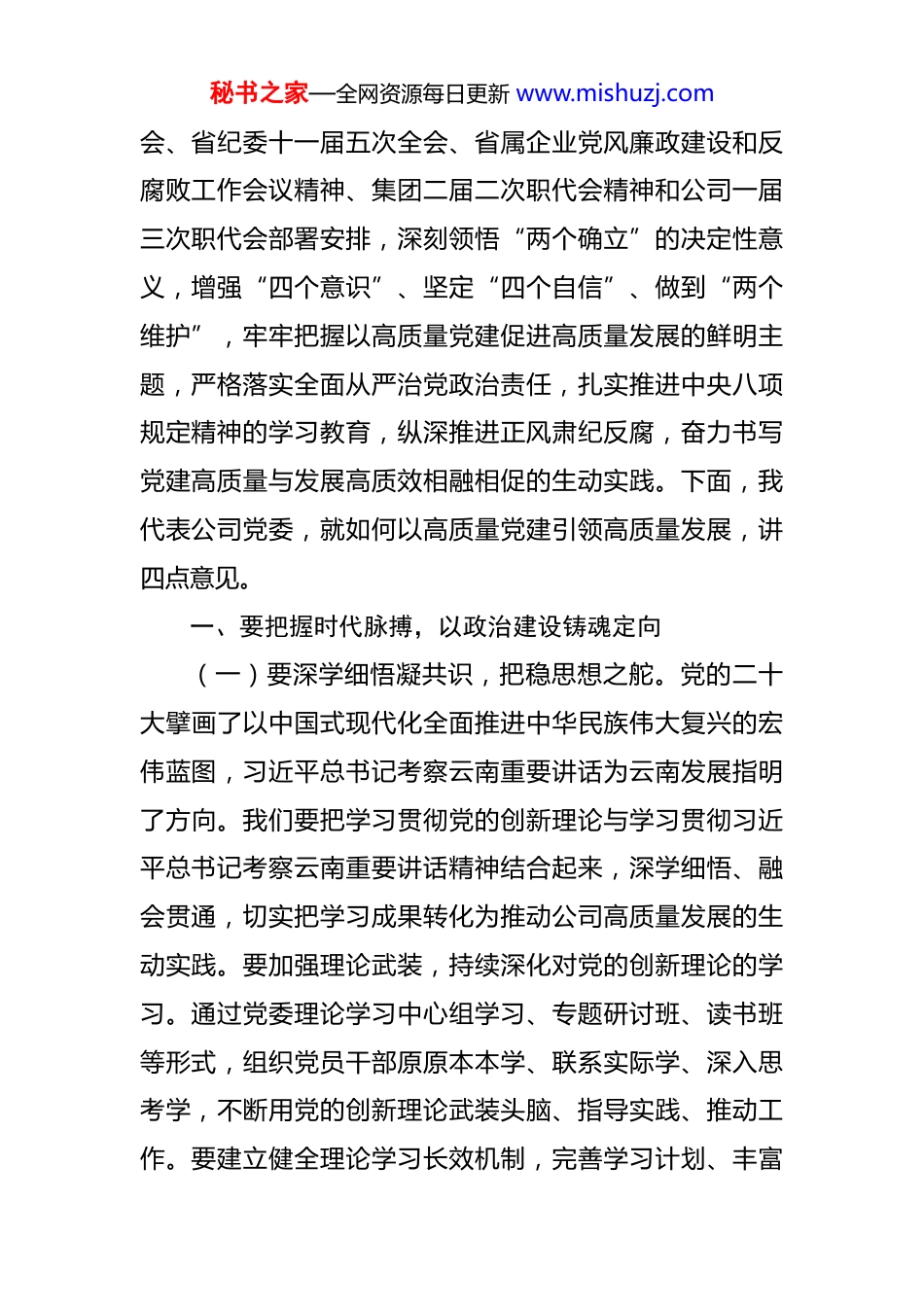 秘书之家—全网资源每日更新 www.mishuzj.com

会、省纪委十一届五次全会、省属企业党风廉政建设和反腐败工作会议精神、集团二届二次职代会精神和公司一届三次职代会部署安排，深刻领悟“两个确立”的决定性意义，增强“四个意识”、坚定“四个自信”、做到“两个维护”，牢牢把握以高质量党建促进高质量发展的鲜明主题，严格落实全面从严治党政治责任，扎实推进中央八项规定精神的学习教育，纵深推进正风肃纪反腐，奋力书写党建高质量与发展高质效相融相促的生动实践。下面，我代表公司党委，就如何以高质量党建引领高质量发展，讲四点意见。

一、要把握时代脉搏，以政治建设铸魂定向

（一）要深学细悟凝共识，把稳思想之舵。党的二十大擘画了以中国式现代化全面推进中华民族伟大复兴的宏伟蓝图，习近平总书记考察云南重要讲话为云南发展指明了方向。我们要把学习贯彻党的创新理论与学习贯彻习近平总书记考察云南重要讲话精神结合起来，深学细悟、融会贯通，切实把学习成果转化为推动公司高质量发展的生动实践。要加强理论武装，持续深化对党的创新理论的学习。通过党委理论学习中心组学习、专题研讨班、读书班等形式，组织党员干部原原本本学、联系实际学、深入思考学，不断用党的创新理论武装头脑、指导实践、推动工作。要建立健全理论学习长效机制，完善学习计划、丰富